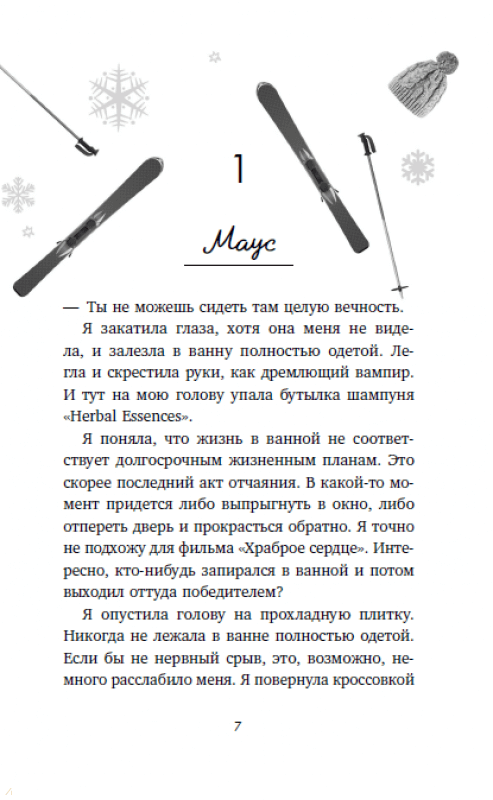 1

Маус

— Ты не можешь сидеть там целую вечность.

Я закатила глаза, хотя она меня не видела, и залезла в ванну полностью одетой. Легла и скрестила руки, как дремлющий вампир. И тут на мою голову упала бутылка шампуня «Herbal Essences».

Я поняла, что жизнь в ванной не соответствует долгосрочным жизненным планам. Это скорее последний акт отчаяния. В какой-то момент придется либо выпрыгнуть в окно, либо отпереть дверь и прокрасться обратно. Я точно не подхожу для фильма «Храброе сердце». Интересно, кто-нибудь запирался в ванной и потом выходил оттуда победителем?

Я опустила голову на прохладную плитку. Никогда не лежала в ванне полностью одетой. Если бы не нервный срыв, это, возможно, немного расслабило меня. Я повернула кроссовкой

7